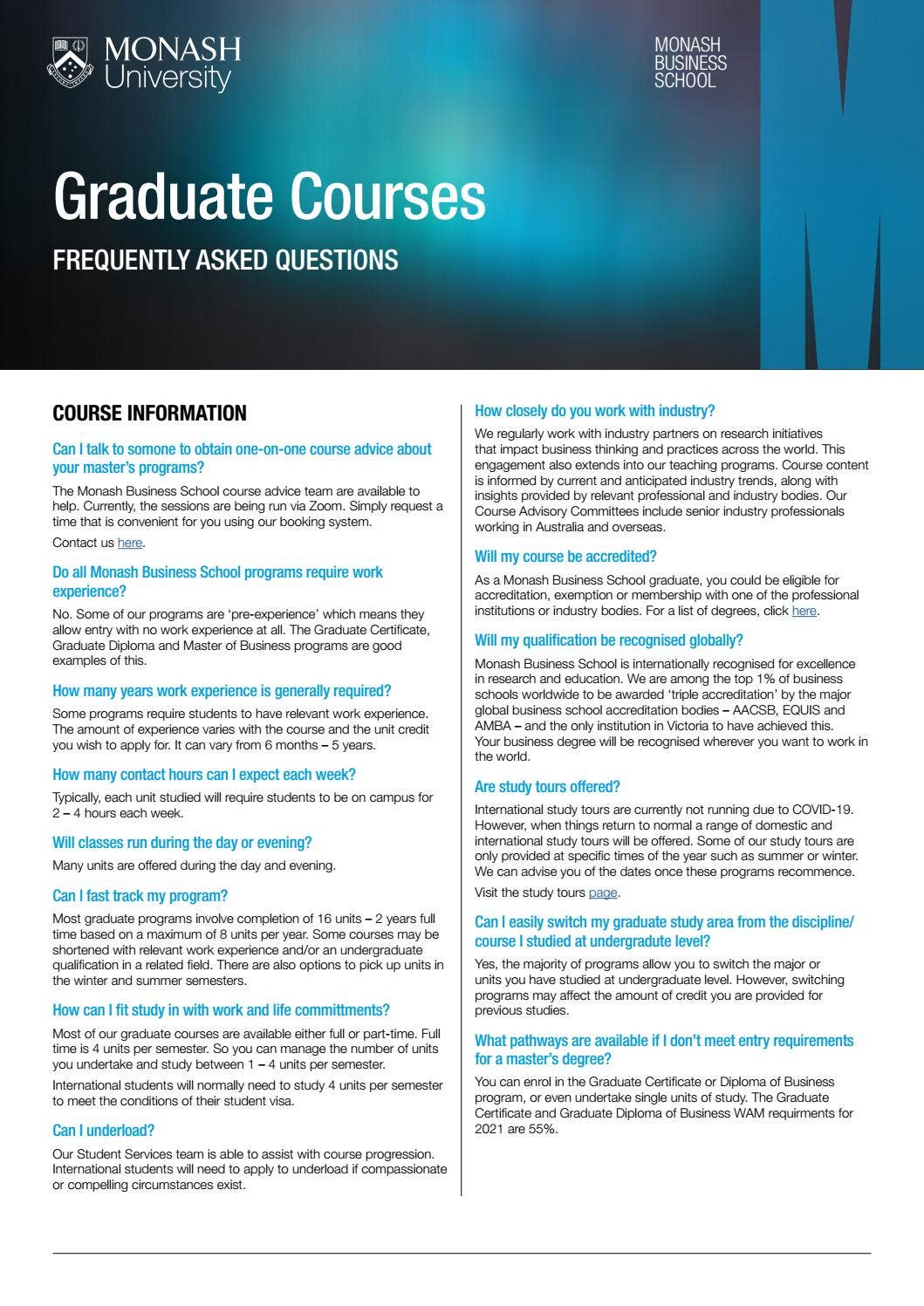 MONASH
University

MONASH
BUSINESS
SCHOOL

Graduate Courses

FREQUENTLY ASKED QUESTIONS

COURSE INFORMATION

Can I talk to somone to obtain one-on-one course advice about your master's programs?

The Monash Business School course advice team are available to help. Currently, the sessions are being run via Zoom. Simply request a time that is convenient for you using our booking system.

Contact us here.

Do all Monash Business School programs require work experience?

No. Some of our programs are 'pre-experience' which means they allow entry with no work experience at all. The Graduate Certificate, Graduate Diploma and Master of Business programs are good examples of this.

How many years work experience is generally required?

Some programs require students to have relevant work experience. The amount of experience varies with the course and the unit credit you wish to apply for. It can vary from 6 months – 5 years.

How many contact hours can I expect each week?

Typically, each unit studied will require students to be on campus for 2 – 4 hours each week.

Will classes run during the day or evening?

Many units are offered during the day and evening.

Can I fast track my program?

Most graduate programs involve completion of 16 units – 2 years full time based on a maximum of 8 units per year. Some courses may be shortened with relevant work experience and/or an undergraduate qualification in a related field. There are also options to pick up units in the winter and summer semesters.

How can I fit study in with work and life committments?

Most of our graduate courses are available either full or part-time. Full time is 4 units per semester. So you can manage the number of units you undertake and study between 1 – 4 units per semester.

International students will normally need to study 4 units per semester to meet the conditions of their student visa.

Can I underload?

Our Student Services team is able to assist with course progression. International students will need to apply to underload if compassionate or compelling circumstances exist.

How closely do you work with industry?

We regularly work with industry partners on research initiatives that impact business thinking and practices across the world. This engagement also extends into our teaching programs. Course content is informed by current and anticipated industry trends, along with insights provided by relevant professional and industry bodies. Our Course Advisory Committees include senior industry professionals working in Australia and overseas.

Will my course be accredited?

As a Monash Business School graduate, you could be eligible for accreditation, exemption or membership with one of the professional institutions or industry bodies. For a list of degrees, click here.

Will my qualification be recognised globally?

Monash Business School is internationally recognised for excellence in research and education. We are among the top 1% of business schools worldwide to be awarded 'triple accreditation' by the major global business school accreditation bodies – AACSB, EQUIS and AMBA – and the only institution in Victoria to have achieved this. Your business degree will be recognised wherever you want to work in the world.

Are study tours offered?

International study tours are currently not running due to COVID-19. However, when things return to normal a range of domestic and international study tours will be offered. Some of our study tours are only provided at specific times of the year such as summer or winter. We can advise you of the dates once these programs recommence.

Visit the study tours page.

Can I easily switch my graduate study area from the discipline/course I studied at undergradute level?

Yes, the majority of programs allow you to switch the major or units you have studied at undergraduate level. However, switching programs may affect the amount of credit you are provided for previous studies.

What pathways are available if I don't meet entry requirements for a master's degree?

You can enrol in the Graduate Certificate or Diploma of Business program, or even undertake single units of study. The Graduate Certificate and Graduate Diploma of Business WAM requirments for 2021 are 55%.